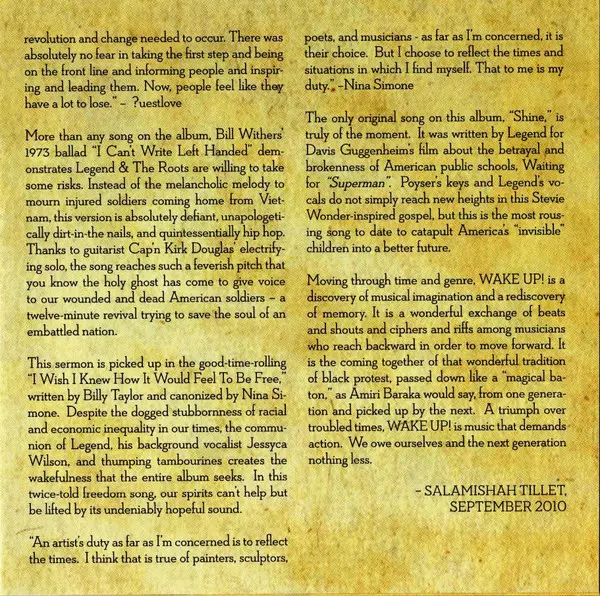 revolution and change needed to occur. There was absolutely no fear in taking the first step and being on the front line and informing people and inspiring and leading them. Now, people feel like they have a lot to lose." – ?uestlove

More than any song on the album, Bill Withers' 1973 ballad "I Can't Write Left Handed" demonstrates Legend & The Roots are willing to take some risks. Instead of the melancholic melody to mourn injured soldiers coming home from Vietnam, this version is absolutely defiant, unapologetically dirt-in-the nails, and quintessentially hip hop. Thanks to guitarist Cap'n Kirk Douglas' electrifying solo, the song reaches such a feverish pitch that you know the holy ghost has come to give voice to our wounded and dead American soldiers – a twelve-minute revival trying to save the soul of an embattled nation.

This sermon is picked up in the good-time-rolling "I Wish I Knew How It Would Feel To Be Free," written by Billy Taylor and canonized by Nina Simone. Despite the dogged stubbornness of racial and economic inequality in our times, the communion of Legend, his background vocalist Jessyca Wilson, and thumping tambourines creates the wakefulness that the entire album seeks. In this twice-told freedom song, our spirits can't help but be lifted by its undeniably hopeful sound.

"An artist's duty as far as I'm concerned is to reflect the times. I think that is true of painters, sculptors, poets, and musicians - as far as I'm concerned, it is their choice. But I choose to reflect the times and situations in which I find myself. That to me is my duty." –Nina Simone

The only original song on this album, "Shine," is truly of the moment. It was written by Legend for Davis Guggenheim's film about the betrayal and brokenness of American public schools, Waiting for "Superman". Poyser's keys and Legend's vocals do not simply reach new heights in this Stevie Wonder-inspired gospel, but this is the most rousing song to date to catapult America's "invisible" children into a better future.

Moving through time and genre, WAKE UP! is a discovery of musical imagination and a rediscovery of memory. It is a wonderful exchange of beats and shouts and ciphers and riffs among musicians who reach backward in order to move forward. It is the coming together of that wonderful tradition of black protest, passed down like a "magical baton," as Amiri Baraka would say, from one generation and picked up by the next. A triumph over troubled times, WAKE UP! is music that demands action. We owe ourselves and the next generation nothing less.

– SALAMISHAH TILLET,
SEPTEMBER 2010